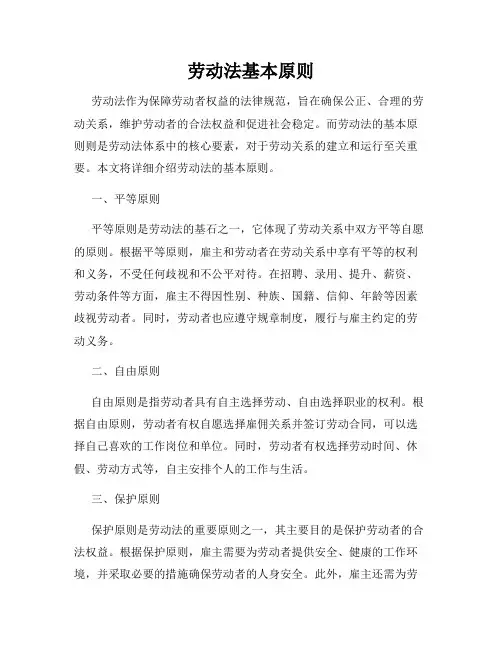 劳动法基本原则

劳动法作为保障劳动者权益的法律规范，旨在确保公正、合理的劳动关系，维护劳动者的合法权益和促进社会稳定。而劳动法的基本原则则是劳动法体系中的核心要素，对于劳动关系的建立和运行至关重要。本文将详细介绍劳动法的基本原则。

一、平等原则

平等原则是劳动法的基石之一，它体现了劳动关系中双方平等自愿的原则。根据平等原则，雇主和劳动者在劳动关系中享有平等的权利和义务，不受任何歧视和不公平对待。在招聘、录用、提升、薪资、劳动条件等方面，雇主不得因性别、种族、国籍、信仰、年龄等因素歧视劳动者。同时，劳动者也应遵守规章制度，履行与雇主约定的劳动义务。

二、自由原则

自由原则是指劳动者具有自主选择劳动、自由选择职业的权利。根据自由原则，劳动者有权自愿选择雇佣关系并签订劳动合同，可以选择自己喜欢的工作岗位和单位。同时，劳动者有权选择劳动时间、休假、劳动方式等，自主安排个人的工作与生活。

三、保护原则

保护原则是劳动法的重要原则之一，其主要目的是保护劳动者的合法权益。根据保护原则，雇主需要为劳动者提供安全、健康的工作环境，并采取必要的措施确保劳动者的人身安全。此外，雇主还需为劳